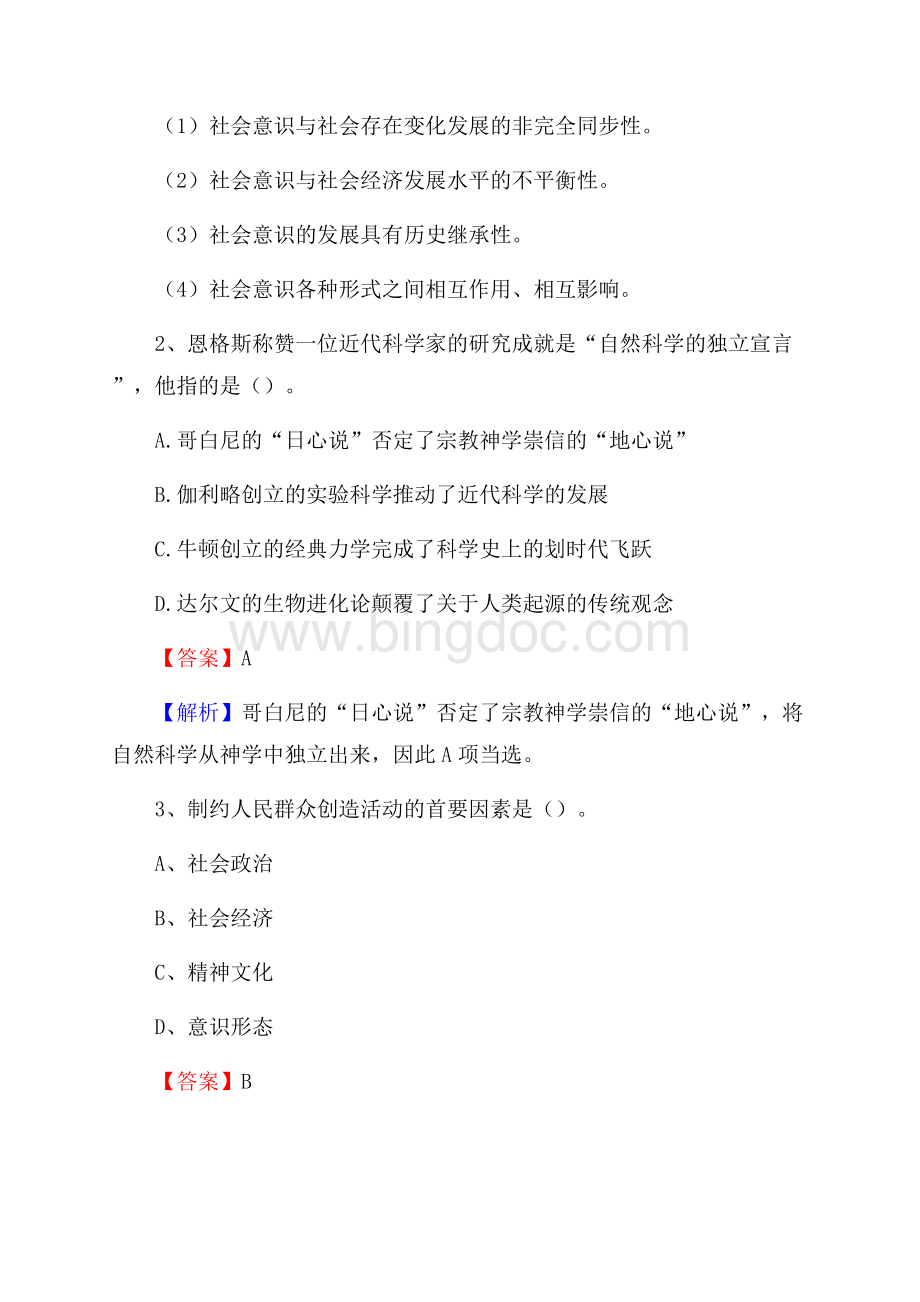 （1）社会意识与社会存在变化发展的非完全同步性。

（2）社会意识与社会经济发展水平的不平衡性。

（3）社会意识的发展具有历史继承性。

（4）社会意识各种形式之间相互作用、相互影响。

2、恩格斯称赞一位近代科学家的研究成就是“自然科学的独立宣言”，他指的是（）。

A.哥白尼的“日心说”否定了宗教神学崇信的“地心说”

B.伽利略创立的实验科学推动了近代科学的发展

C.牛顿创立的经典力学完成了科学史上的划时代飞跃

D.达尔文的生物进化论颠覆了关于人类起源的传统观念

www.bingdoc.com

【答案】A

【解析】哥白尼的“日心说”否定了宗教神学崇信的“地心说”，将自然科学从神学中独立出来，因此A项当选。

3、制约人民群众创造活动的首要因素是（）。

A、社会政治

B、社会经济

C、精神文化

D、意识形态

【答案】B